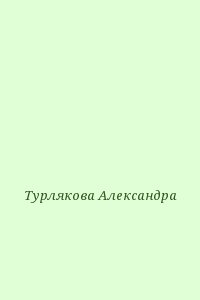 Турлякова Александра